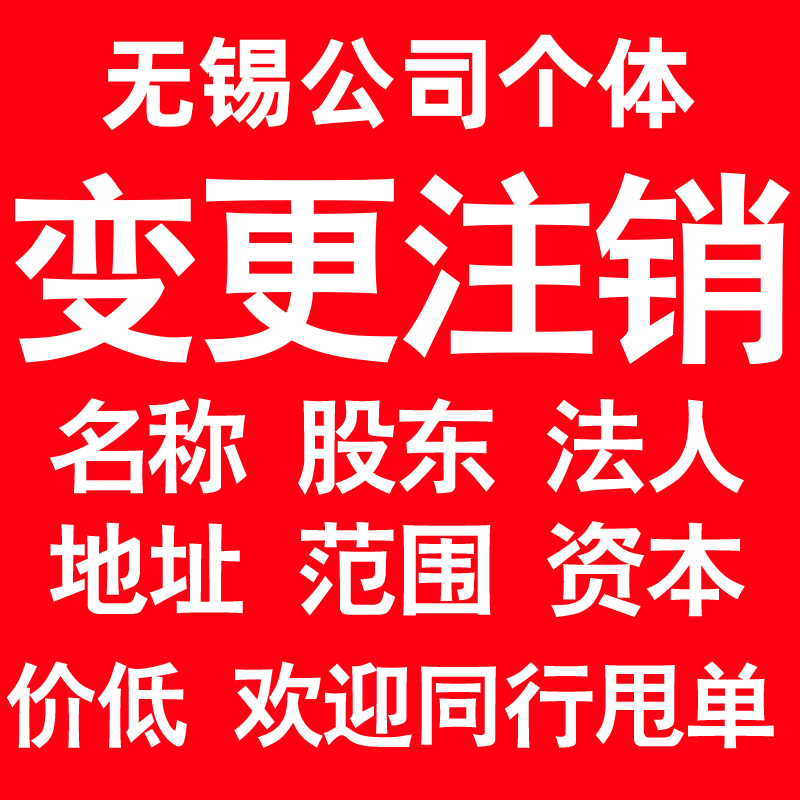 无锡公司个体
变更注销
名称 股东 法人
地址 范围 资本
价低 欢迎同行甩单